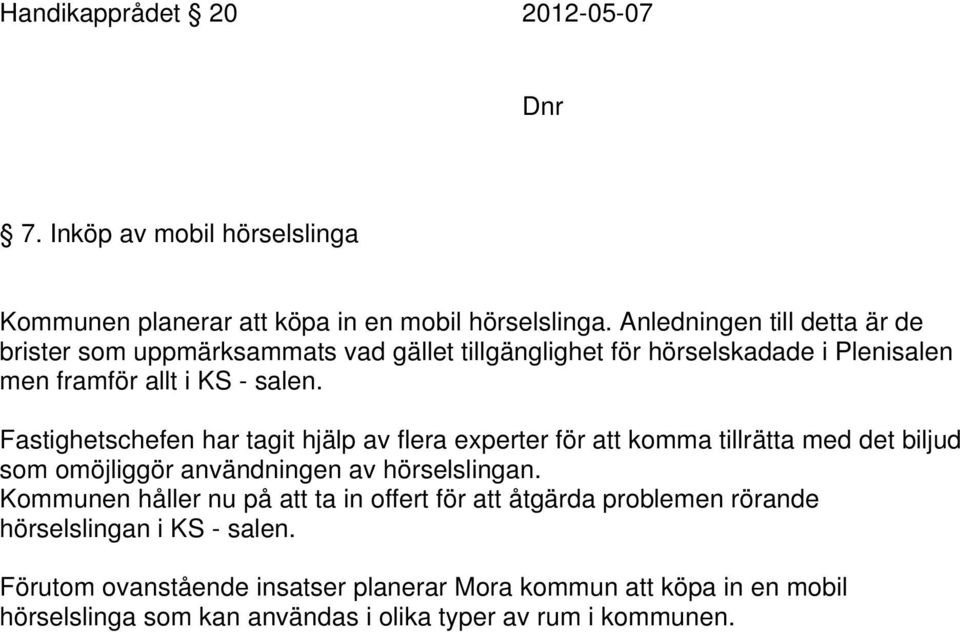 Handikapprådet § 20 2012-05-07

Dnr

§ 7. Inköp av mobil hörselslinga

Kommunen planerar att köpa in en mobil hörselslinga. Anledningen till detta är de brister som uppmärksammats vad gället tillgänglighet för hörselskadade i Plenisalen men framför allt i KS - salen.

Fastighetschefen har tagit hjälp av flera experter för att komma tillrätta med det biljud som omöjliggör användningen av hörselslingan.
Kommunen håller nu på att ta in offert för att åtgärda problemen rörande hörselslingan i KS - salen.

Förutom ovanstående insatser planerar Mora kommun att köpa in en mobil hörselslinga som kan användas i olika typer av rum i kommunen.